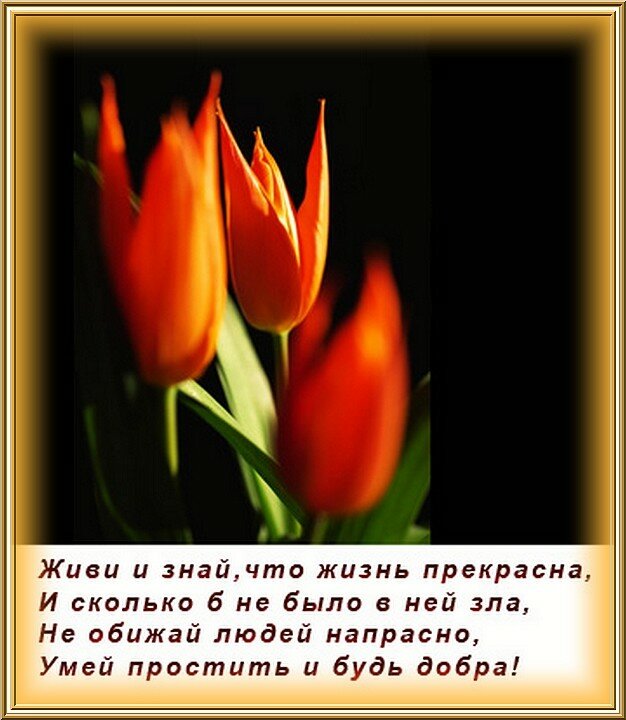 Живи и знай,что жизнь прекрасна,
И сколько б не было в ней зла,
Не обижай людей напрасно,
Умей простить и будь добра!